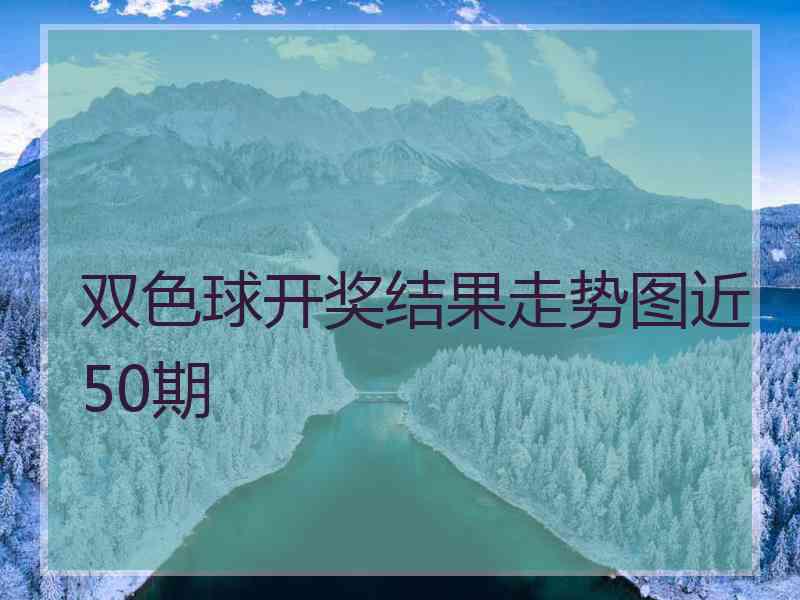 双色球开奖结果走势图近50期